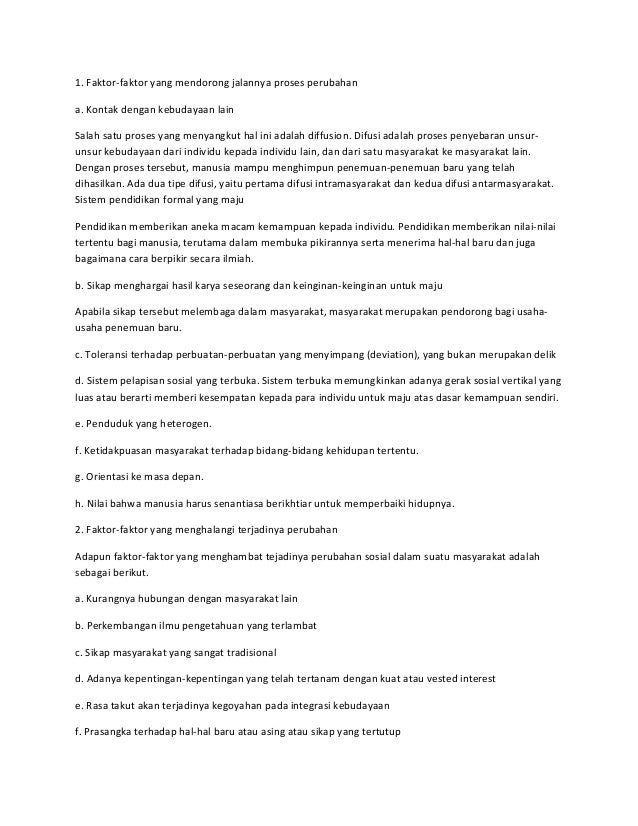 1. Faktor-faktor yang mendorong jalannya proses perubahan

a. Kontak dengan kebudayaan lain

Salah satu proses yang menyangkut hal ini adalah diffusion. Difusi adalah proses penyebaran unsur-unsur kebudayaan dari individu kepada individu lain, dan dari satu masyarakat ke masyarakat lain. Dengan proses tersebut, manusia mampu menghimpun penemuan-penemuan baru yang telah dihasilkan. Ada dua tipe difusi, yaitu pertama difusi intramasyarakat dan kedua difusi antarmasyarakat. Sistem pendidikan formal yang maju

Pendidikan memberikan aneka macam kemampuan kepada individu. Pendidikan memberikan nilai-nilai tertentu bagi manusia, terutama dalam membuka pikirannya serta menerima hal-hal baru dan juga bagaimana cara berpikir secara ilmiah.

b. Sikap menghargai hasil karya seseorang dan keinginan-keinginan untuk maju

Apabila sikap tersebut melembaga dalam masyarakat, masyarakat merupakan pendorong bagi usaha-usaha penemuan baru.

c. Toleransi terhadap perbuatan-perbuatan yang menyimpang (deviation), yang bukan merupakan delik

d. Sistem pelapisan sosial yang terbuka. Sistem terbuka memungkinkan adanya gerak sosial vertikal yang luas atau berarti memberi kesempatan kepada para individu untuk maju atas dasar kemampuan sendiri.

e. Penduduk yang heterogen.

f. Ketidakpuasan masyarakat terhadap bidang-bidang kehidupan tertentu.

g. Orientasi ke masa depan.

h. Nilai bahwa manusia harus senantiasa berikhtiar untuk memperbaiki hidupnya.

2. Faktor-faktor yang menghalangi terjadinya perubahan

Adapun faktor-faktor yang menghambat tejadinya perubahan sosial dalam suatu masyarakat adalah sebagai berikut.

a. Kurangnya hubungan dengan masyarakat lain

b. Perkembangan ilmu pengetahuan yang terlambat

c. Sikap masyarakat yang sangat tradisional

d. Adanya kepentingan-kepentingan yang telah tertanam dengan kuat atau vested interest

e. Rasa takut akan terjadinya kegoyahan pada integrasi kebudayaan

f. Prasangka terhadap hal-hal baru atau asing atau sikap yang tertutup